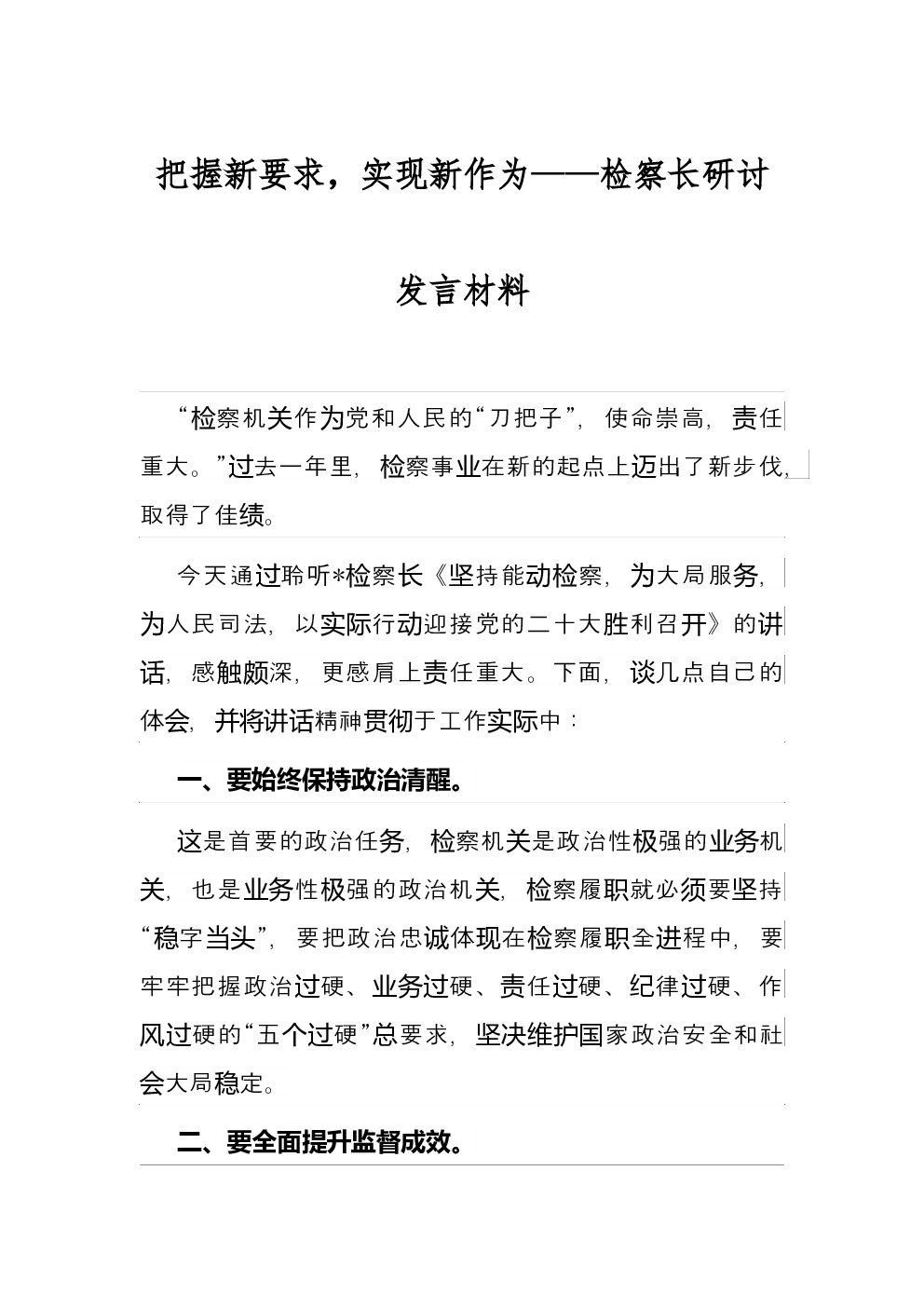 把握新要求，实现新作为——检察长研讨发言材料

“检察机关作为党和人民的“刀把子”，使命崇高，责任重大。”过去一年里，检察事业在新的起点上迈出了新步伐，取得了佳绩。

今天通过聆听*检察长《坚持能动检察，为大局服务，为人民司法，以实际行动迎接党的二十大胜利召开》的讲话，感触颇深，更感肩上责任重大。下面，谈几点自己的体会，并将讲话精神贯彻于工作实际中：

一、要始终保持政治清醒。

这是首要的政治任务，检察机关是政治性极强的业务机关，也是业务性极强的政治机关，检察履职就必须要坚持“稳字当头”，要把政治忠诚体现在检察履职全进程中，要牢牢把握政治过硬、业务过硬、责任过硬、纪律过硬、作风过硬的“五个过硬”总要求，坚决维护国家政治安全和社会大局稳定。

二、要全面提升监督成效。